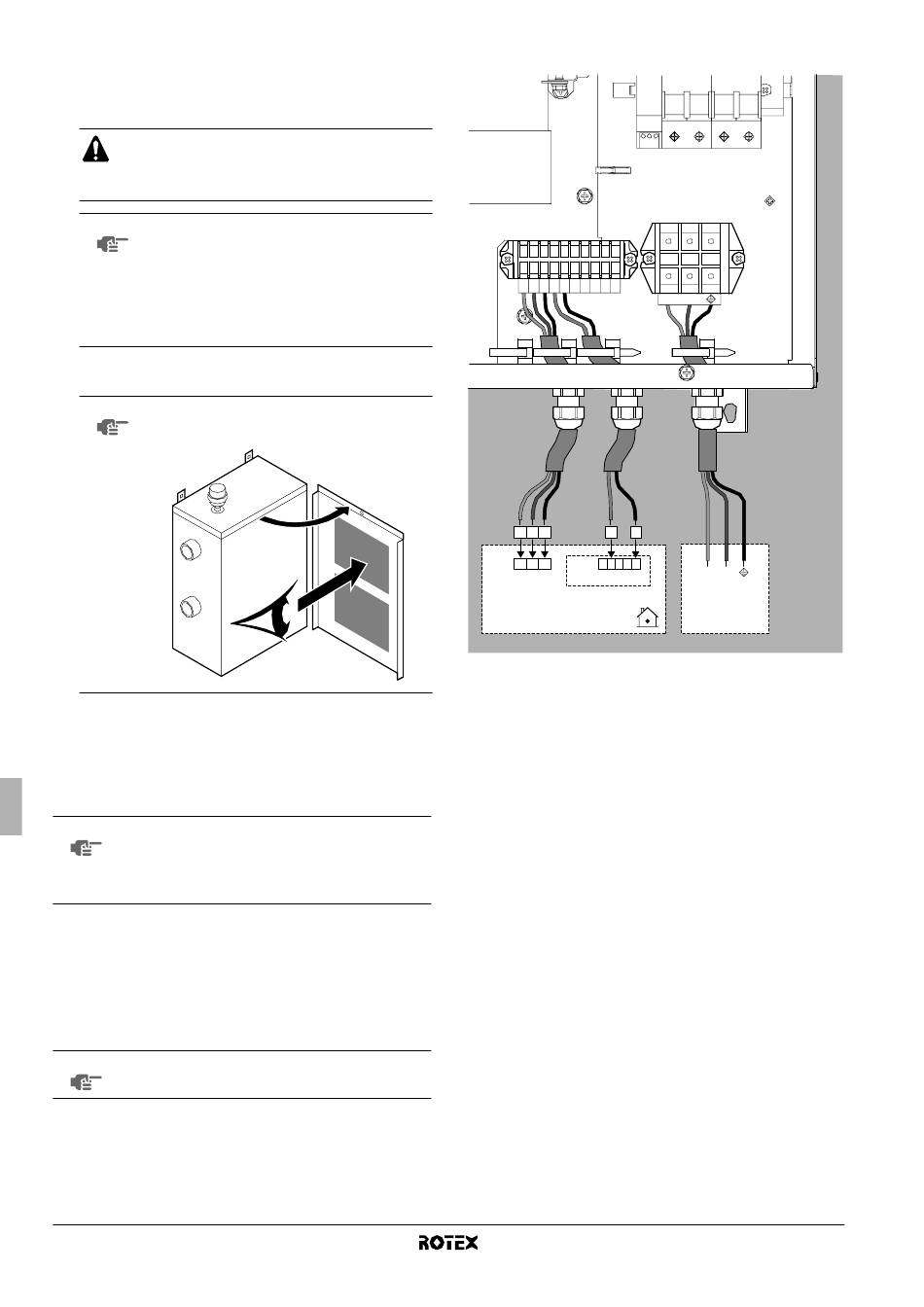 ROTEX